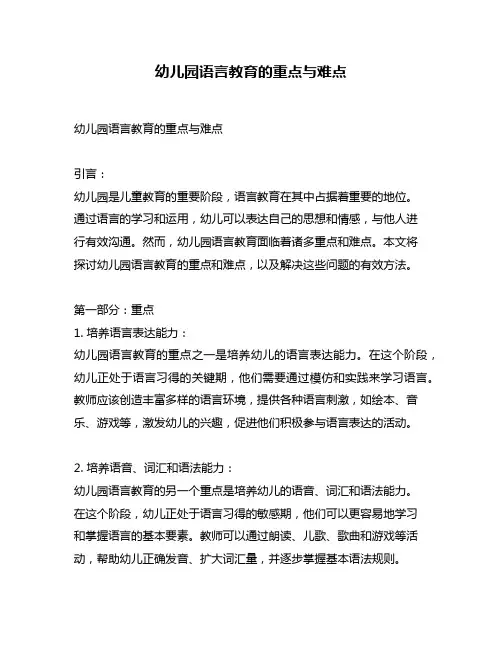 幼儿园语言教育的重点与难点

幼儿园语言教育的重点与难点

引言：
幼儿园是儿童教育的重要阶段，语言教育在其中占据着重要的地位。通过语言的学习和运用，幼儿可以表达自己的思想和情感，与他人进行有效沟通。然而，幼儿园语言教育面临着诸多重点和难点。本文将探讨幼儿园语言教育的重点和难点，以及解决这些问题的有效方法。

第一部分：重点
1. 培养语言表达能力：
幼儿园语言教育的重点之一是培养幼儿的语言表达能力。在这个阶段，幼儿正处于语言习得的关键期，他们需要通过模仿和实践来学习语言。教师应该创造丰富多样的语言环境，提供各种语言刺激，如绘本、音乐、游戏等，激发幼儿的兴趣，促进他们积极参与语言表达的活动。

2. 培养语音、词汇和语法能力：
幼儿园语言教育的另一个重点是培养幼儿的语音、词汇和语法能力。在这个阶段，幼儿正处于语言习得的敏感期，他们可以更容易地学习和掌握语言的基本要素。教师可以通过朗读、儿歌、歌曲和游戏等活动，帮助幼儿正确发音、扩大词汇量，并逐步掌握基本语法规则。